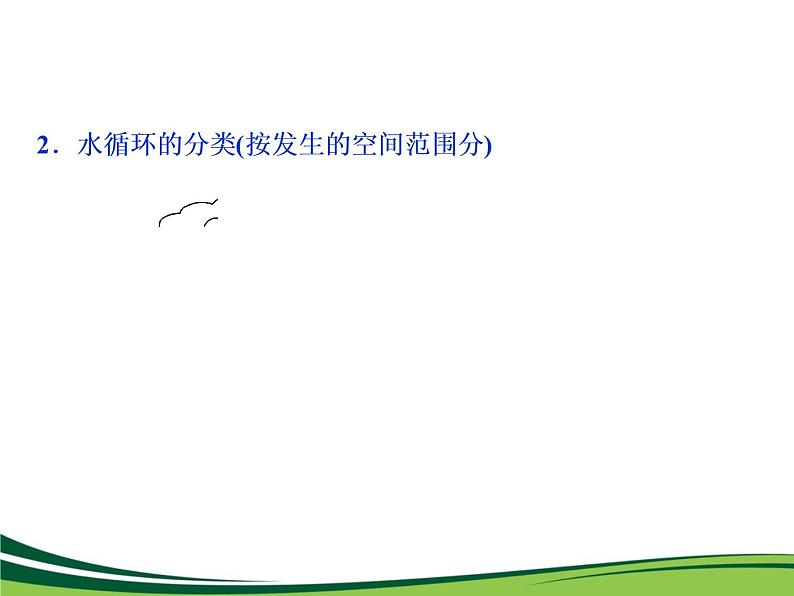 2．水循环的分类(按发生的空间范围分)